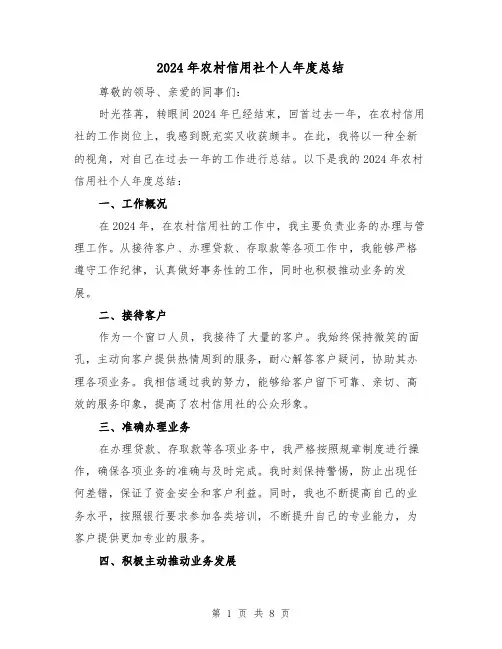 2024年农村信用社个人年度总结

尊敬的领导、亲爱的同事们：

时光荏苒，转眼间2024年已经结束，回首过去一年，在农村信用社的工作岗位上，我感到既充实又收获颇丰。在此，我将以一种全新的视角，对自己在过去一年的工作进行总结。以下是我的2024年农村信用社个人年度总结：

一、工作概况

在2024年，在农村信用社的工作中，我主要负责业务的办理与管理工作。从接待客户、办理贷款、存取款等各项工作中，我能够严格遵守工作纪律，认真做好事务性的工作，同时也积极推动业务的发展。

二、接待客户

作为一个窗口人员，我接待了大量的客户。我始终保持微笑的面孔，主动向客户提供热情周到的服务，耐心解答客户疑问，协助其办理各项业务。我相信通过我的努力，能够给客户留下可靠、亲切、高效的服务印象，提高了农村信用社的公众形象。

三、准确办理业务

在办理贷款、存取款等各项业务中，我严格按照规章制度进行操作，确保各项业务的准确与及时完成。我时刻保持警惕，防止出现任何差错，保证了资金安全和客户利益。同时，我也不断提高自己的业务水平，按照银行要求参加各类培训，不断提升自己的专业能力，为客户提供更加专业的服务。

四、积极主动推动业务发展

第 1 页 共 8 页